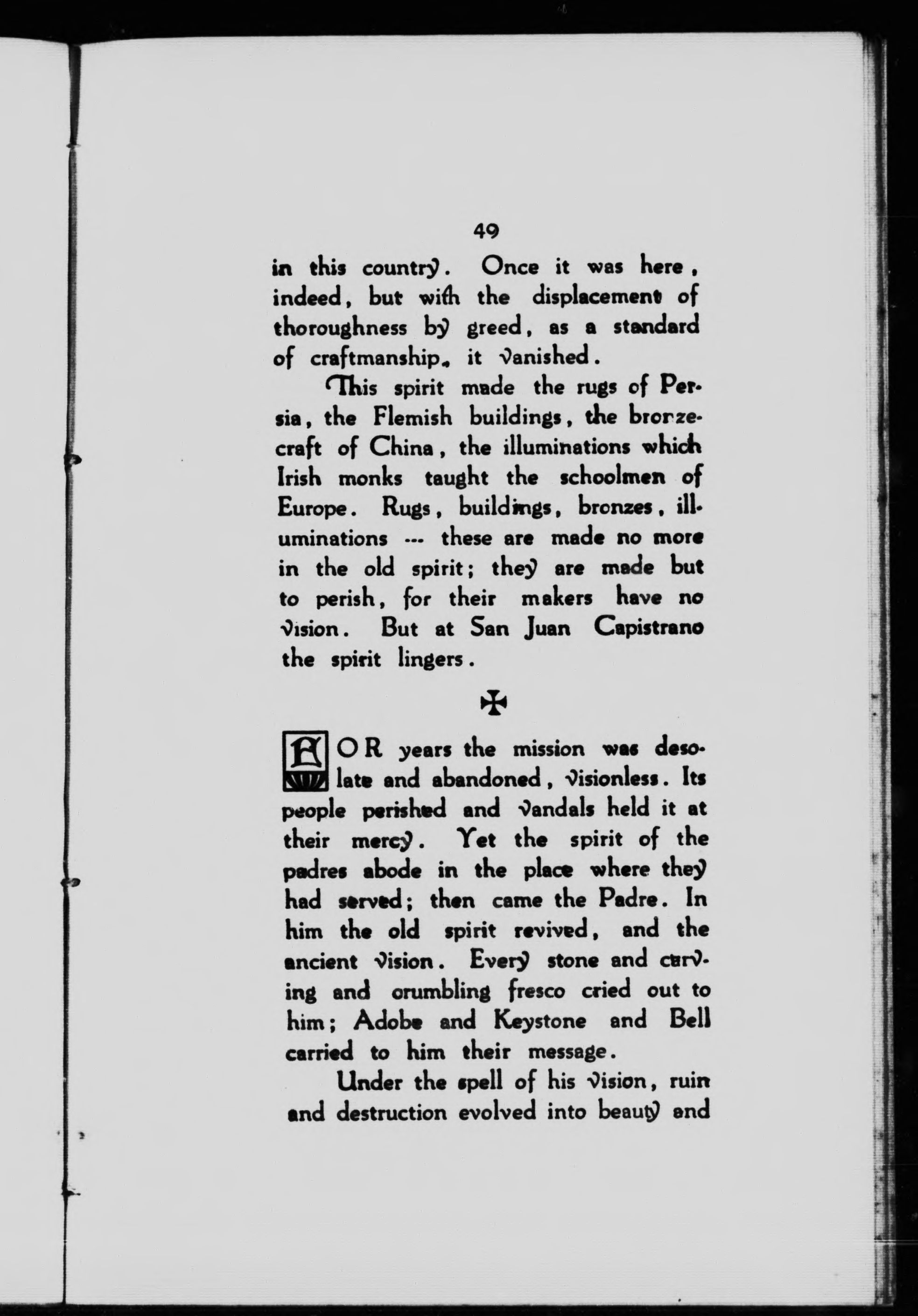 49

in this country. Once it was here, indeed, but with the displacement of thoroughness by greed, as a standard of craftmanship, it vanished.

This spirit made the rugs of Persia, the Flemish buildings, the bronzecraft of China, the illuminations which Irish monks taught the schoolmen of Europe. Rugs, buildings, bronzes, illuminations --- these are made no more in the old spirit; they are made but to perish, for their makers have no vision. But at San Juan Capistrano the spirit lingers.

✠

FOR years the mission was desolate and abandoned, visionless. Its people perished and vandals held it at their mercy. Yet the spirit of the padres abode in the place where they had served; then came the Padre. In him the old spirit revived, and the ancient vision. Every stone and carving and crumbling fresco cried out to him; Adobe and Keystone and Bell carried to him their message.

Under the spell of his vision, ruin and destruction evolved into beauty and